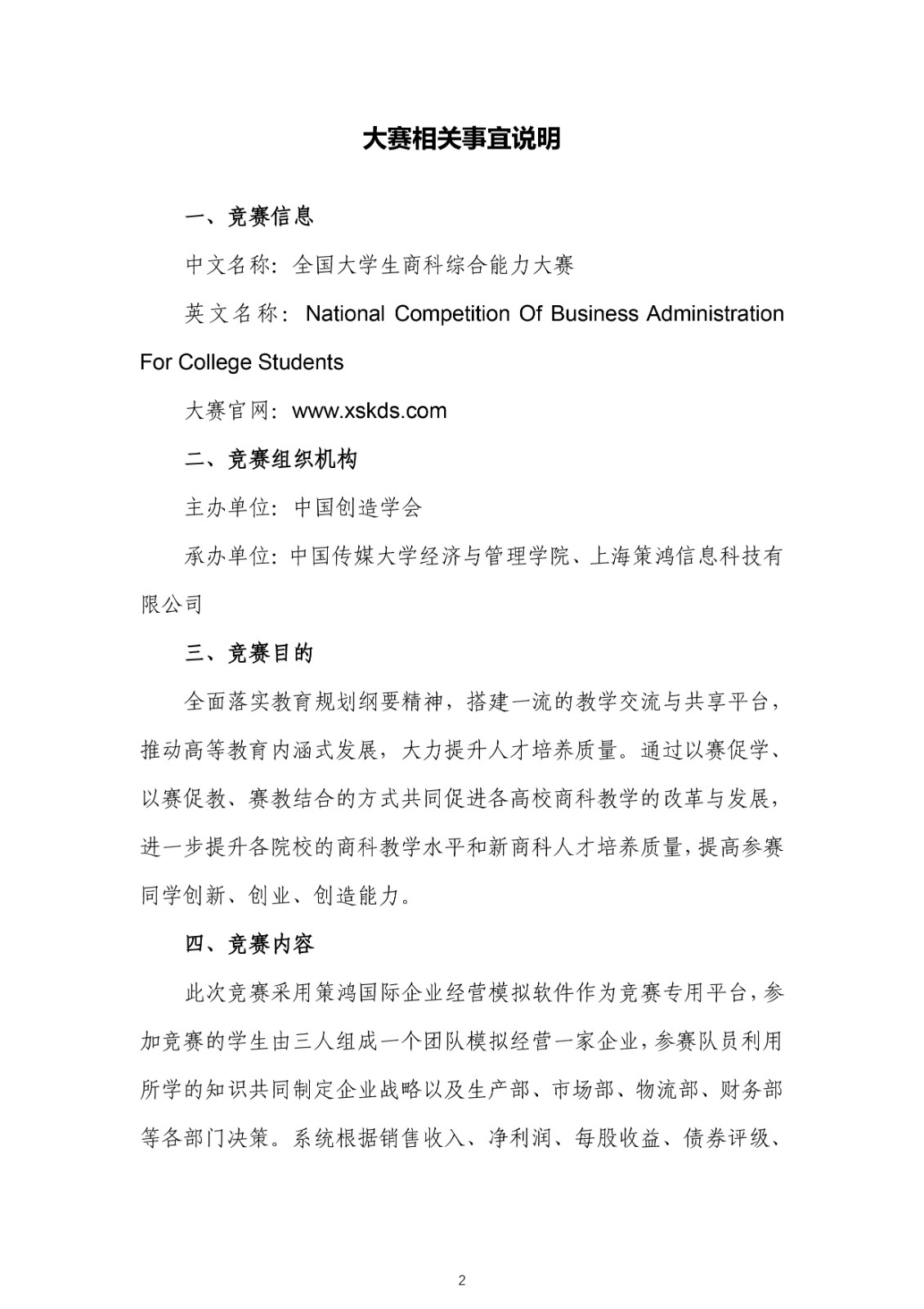 大赛相关事宜说明

一、竞赛信息

中文名称：全国大学生商科综合能力大赛

英文名称：National Competition Of Business Administration For College Students

大赛官网：www.xskds.com

二、竞赛组织机构

主办单位：中国创造学会

承办单位：中国传媒大学经济与管理学院、上海策鸿信息科技有限公司

三、竞赛目的

全面落实教育规划纲要精神，搭建一流的教学交流与共享平台，推动高等教育内涵式发展，大力提升人才培养质量。通过以赛促学、以赛促教、赛教结合的方式共同促进各高校商科教学的改革与发展，进一步提升各院校的商科教学水平和新商科人才培养质量，提高参赛同学创新、创业、创造能力。

四、竞赛内容

此次竞赛采用策鸿国际企业经营模拟软件作为竞赛专用平台，参加竞赛的学生由三人组成一个团队模拟经营一家企业，参赛队员利用所学的知识共同制定企业战略以及生产部、市场部、物流部、财务部等各部门决策。系统根据销售收入、净利润、每股收益、债券评级、

2